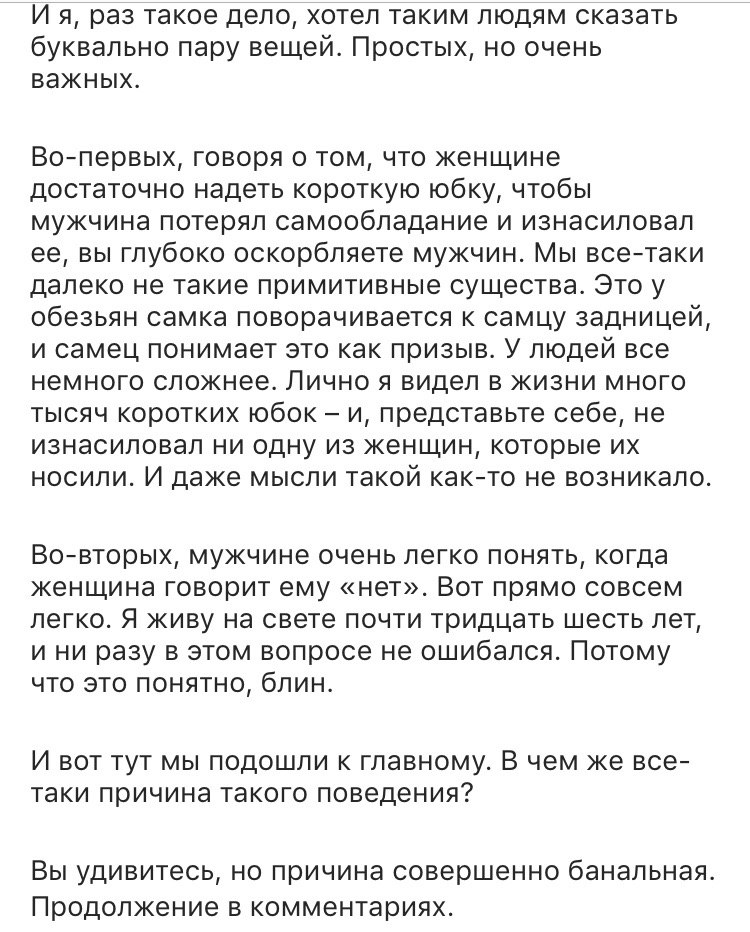 И я, раз такое дело, хотел таким людям сказать буквально пару вещей. Простых, но очень важных.

Во-первых, говоря о том, что женщине достаточно надеть короткую юбку, чтобы мужчина потерял самообладание и изнасиловал ее, вы глубоко оскорбляете мужчин. Мы все-таки далеко не такие примитивные существа. Это у обезьян самка поворачивается к самцу задницей, и самец понимает это как призыв. У людей все немного сложнее. Лично я видел в жизни много тысяч коротких юбок – и, представьте себе, не изнасиловал ни одну из женщин, которые их носили. И даже мысли такой как-то не возникало.

Во-вторых, мужчине очень легко понять, когда женщина говорит ему «нет». Вот прямо совсем легко. Я живу на свете почти тридцать шесть лет, и ни разу в этом вопросе не ошибался. Потому что это понятно, блин.

И вот тут мы подошли к главному. В чем же все-таки причина такого поведения?

Вы удивитесь, но причина совершенно банальная. Продолжение в комментариях.